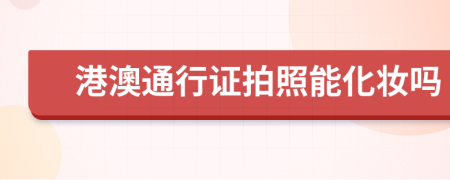 港澳通行证拍照能化妆吗